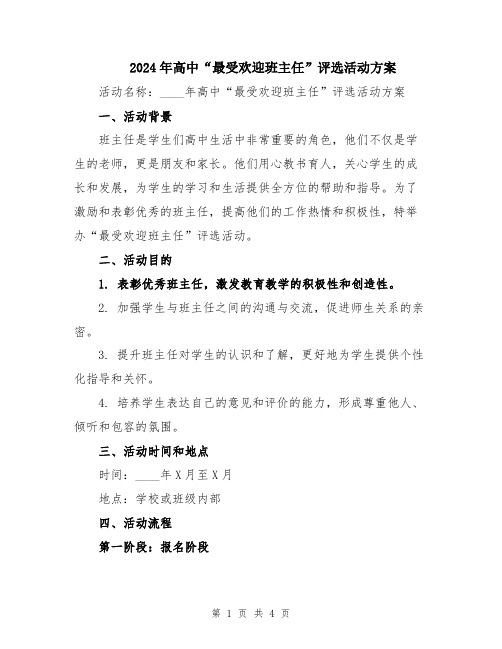 2024年高中“最受欢迎班主任”评选活动方案

活动名称：____年高中“最受欢迎班主任”评选活动方案

一、活动背景

班主任是学生们高中生活中非常重要的角色，他们不仅是学生的老师，更是朋友和家长。他们用心教书育人，关心学生的成长和发展，为学生的学习和生活提供全方位的帮助和指导。为了激励和表彰优秀的班主任，提高他们的工作热情和积极性，特举办“最受欢迎班主任”评选活动。

二、活动目的

1. 表彰优秀班主任，激发教育教学的积极性和创造性。

2. 加强学生与班主任之间的沟通与交流，促进师生关系的亲密。

3. 提升班主任对学生的认识和了解，更好地为学生提供个性化指导和关怀。

4. 培养学生表达自己的意见和评价的能力，形成尊重他人、倾听和包容的氛围。

三、活动时间和地点

时间：____年X月至X月

地点：学校或班级内部

四、活动流程

第一阶段：报名阶段

第 1 页 共 4 页